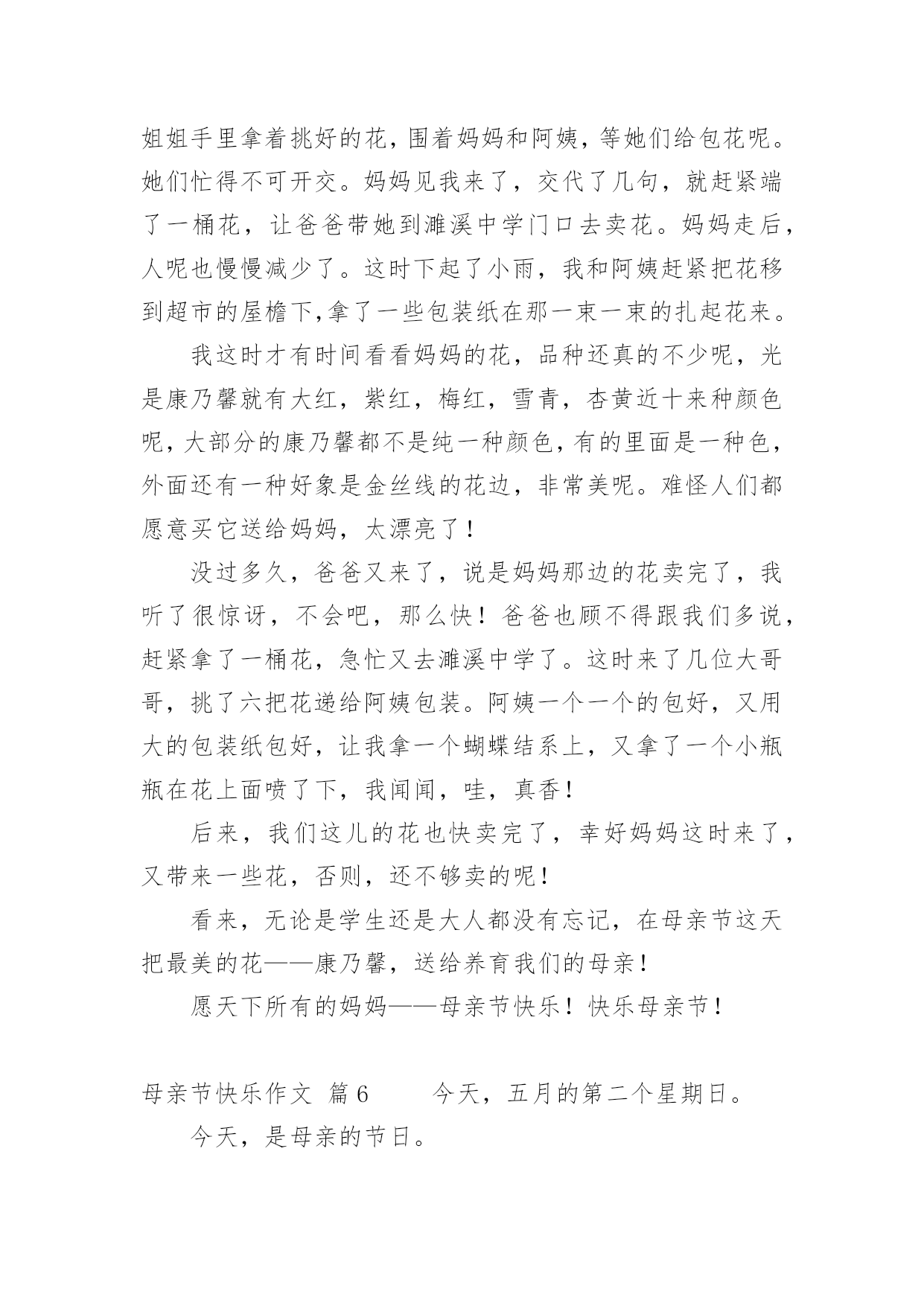 姐姐手里拿着挑好的花，围着妈妈和阿姨，等她们给包花呢。她们忙得不可开交。妈妈见我来了，交代了几句，就赶紧端了一桶花，让爸爸带她到濉溪中学门口去卖花。妈妈走后，人呢也慢慢减少了。这时下起了小雨，我和阿姨赶紧把花移到超市的屋檐下,拿了一些包装纸在那一束一束的扎起花来。

我这时才有时间看看妈妈的花，品种还真的不少呢，光是康乃馨就有大红，紫红，梅红，雪青，杏黄近十来种颜色呢，大部分的康乃馨都不是纯一种颜色，有的里面是一种色，外面还有一种好象是金丝线的花边，非常美呢。难怪人们都愿意买它送给妈妈，太漂亮了！

没过多久，爸爸又来了，说是妈妈那边的花卖完了，我听了很惊讶，不会吧，那么快！爸爸也顾不得跟我们多说，赶紧拿了一桶花，急忙又去濉溪中学了。这时来了几位大哥哥，挑了六把花递给阿姨包装。阿姨一个一个的包好，又用大的包装纸包好，让我拿一个蝴蝶结系上，又拿了一个小瓶瓶在花上面喷了下，我闻闻，哇，真香！

后来，我们这儿的花也快卖完了，幸好妈妈这时来了，又带来一些花，否则，还不够卖的呢！

看来，无论是学生还是大人都没有忘记，在母亲节这天把最美的花——康乃馨，送给养育我们的母亲！

愿天下所有的妈妈——母亲节快乐！快乐母亲节！

母亲节快乐作文 篇6 今天，五月的第二个星期日。

今天，是母亲的节日。